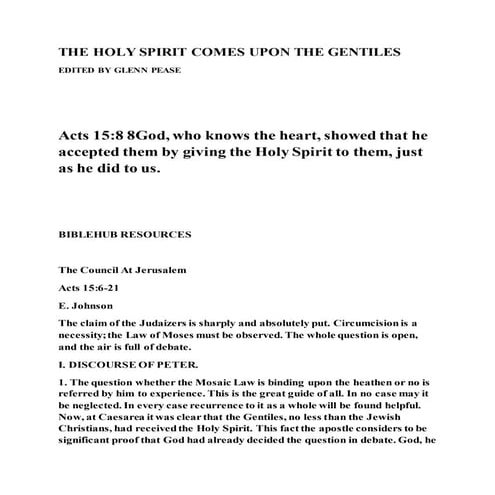 THE HOLY SPIRIT COMES UPON THE GENTILES

EDITED BY GLENN PEASE

Acts 15:8 8God, who knows the heart, showed that he accepted them by giving the Holy Spirit to them, just as he did to us.

BIBLEHUB RESOURCES

The Council At Jerusalem

Acts 15:6-21

E. Johnson

The claim of the Judaizers is sharply and absolutely put. Circumcision is a necessity; the Law of Moses must be observed. The whole question is open, and the air is full of debate.

I. DISCOURSE OF PETER.

1. The question whether the Mosaic Law is binding upon the heathen or no is referred by him to experience. This is the great guide of all. In no case may it be neglected. In every case recurrence to it as a whole will be found helpful. Now, at Caesarea it was clear that the Gentiles, no less than the Jewish Christians, had received the Holy Spirit. This fact the apostle considers to be significant proof that God had already decided the question in debate. God, he